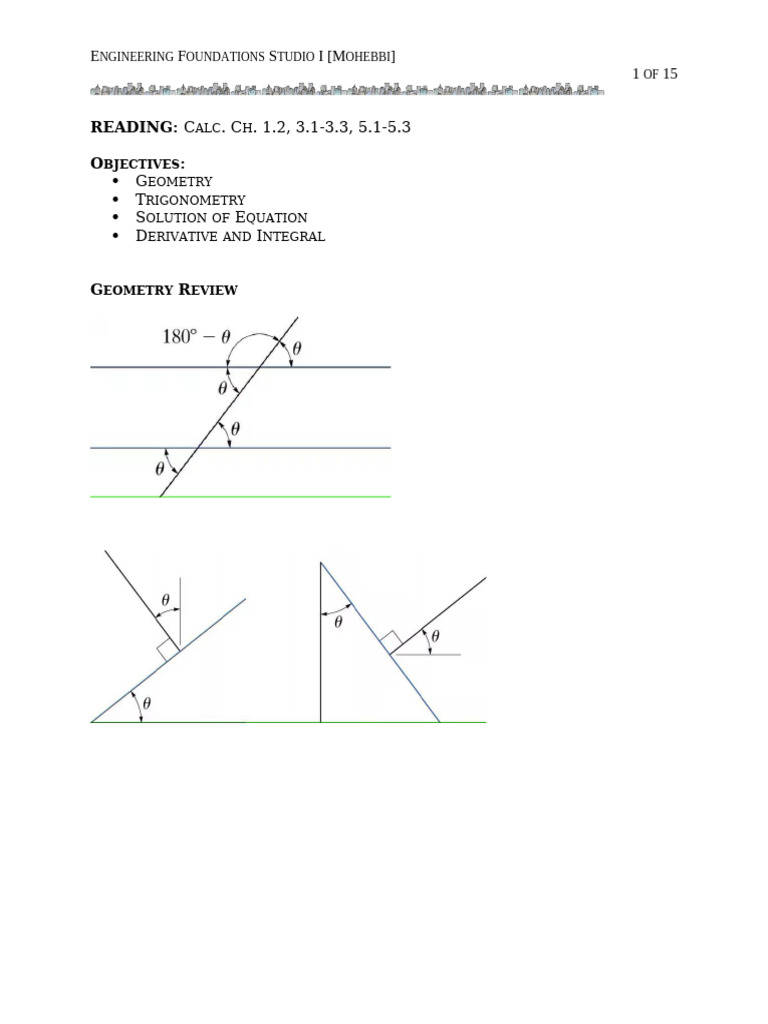 ENGINEERING FOUNDATIONS STUDIO I [MOHEBBI]

1 OF 15

READING: CALC. CH. 1.2, 3.1-3.3, 5.1-5.3

OBJECTIVES:
• GEOMETRY
• TRIGONOMETRY
• SOLUTION OF EQUATION
• DERIVATIVE AND INTEGRAL

GEOMETRY REVIEW

$180° - \theta$
$\theta$
$\theta$
$\theta$
$\theta$

$\theta$
$\theta$
$\theta$
$\theta$